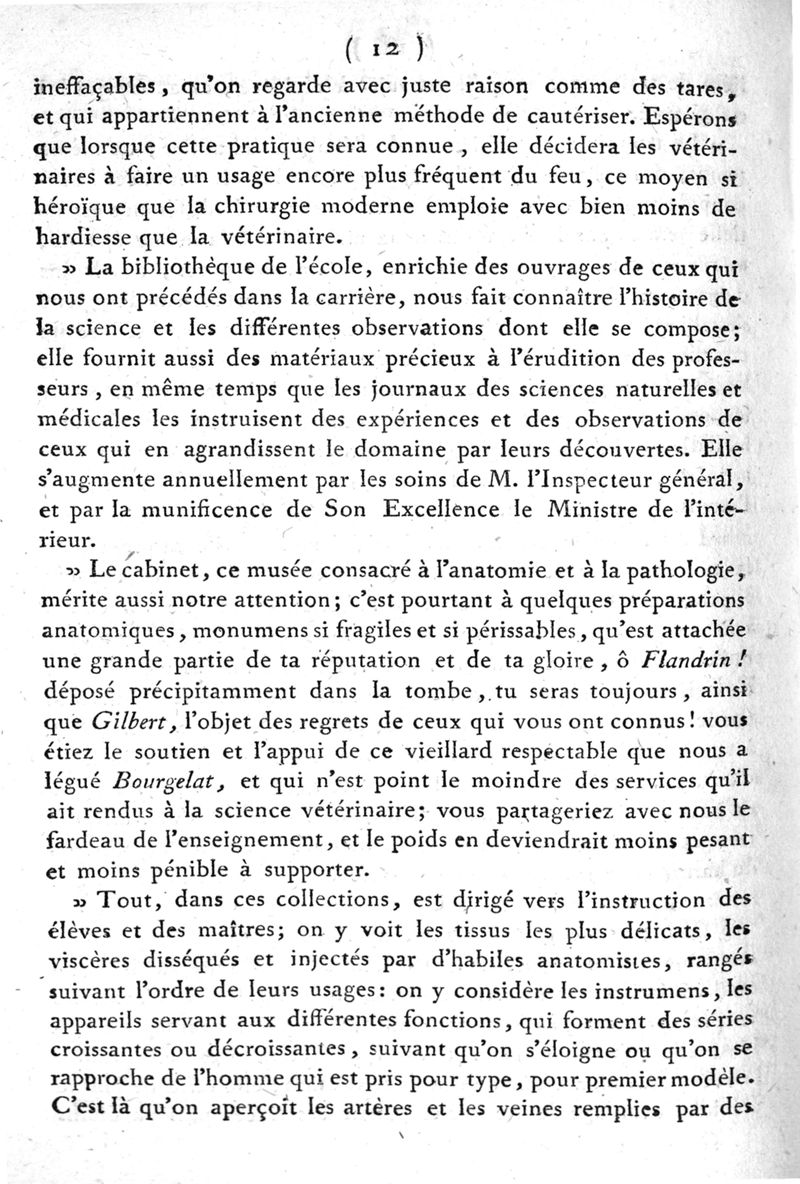 ( 12 )

ineffaçables, qu'on regarde avec juste raison comme des tares, et qui appartiennent à l'ancienne méthode de cautériser. Espérons que lorsque cette pratique sera connue, elle décidera les vétérinaires à faire un usage encore plus fréquent du feu, ce moyen si héroïque que la chirurgie moderne emploie avec bien moins de hardiesse que la vétérinaire.

» La bibliothèque de l'école, enrichie des ouvrages de ceux qui nous ont précédés dans la carrière, nous fait connaître l'histoire de la science et les différentes observations dont elle se compose; elle fournit aussi des matériaux précieux à l'érudition des professeurs, en même temps que les journaux des sciences naturelles et médicales les instruisent des expériences et des observations de ceux qui en agrandissent le domaine par leurs découvertes. Elle s'augmente annuellement par les soins de M. l'Inspecteur général, et par la munificence de Son Excellence le Ministre de l'intérieur.

» Le cabinet, ce musée consacré à l'anatomie et à la pathologie, mérite aussi notre attention; c'est pourtant à quelques préparations anatomiques, monumens si fragiles et si périssables, qu'est attachée une grande partie de ta réputation et de ta gloire, ô Flandrin! déposé précipitamment dans la tombe, tu seras toujours, ainsi que Gilbert, l'objet des regrets de ceux qui vous ont connus! vous étiez le soutien et l'appui de ce vieillard respectable que nous a légué Bourgelat, et qui n'est point le moindre des services qu'il ait rendus à la science vétérinaire; vous partageriez avec nous le fardeau de l'enseignement, et le poids en deviendrait moins pesant et moins pénible à supporter.

» Tout, dans ces collections, est dirigé vers l'instruction des élèves et des maîtres; on y voit les tissus les plus délicats, les viscères disséqués et injectés par d'habiles anatomistes, rangés suivant l'ordre de leurs usages: on y considère les instrumens, les appareils servant aux différentes fonctions, qui forment des séries croissantes ou décroissantes, suivant qu'on s'éloigne ou qu'on se rapproche de l'homme qui est pris pour type, pour premier modèle. C'est là qu'on aperçoit les artères et les veines remplies par des